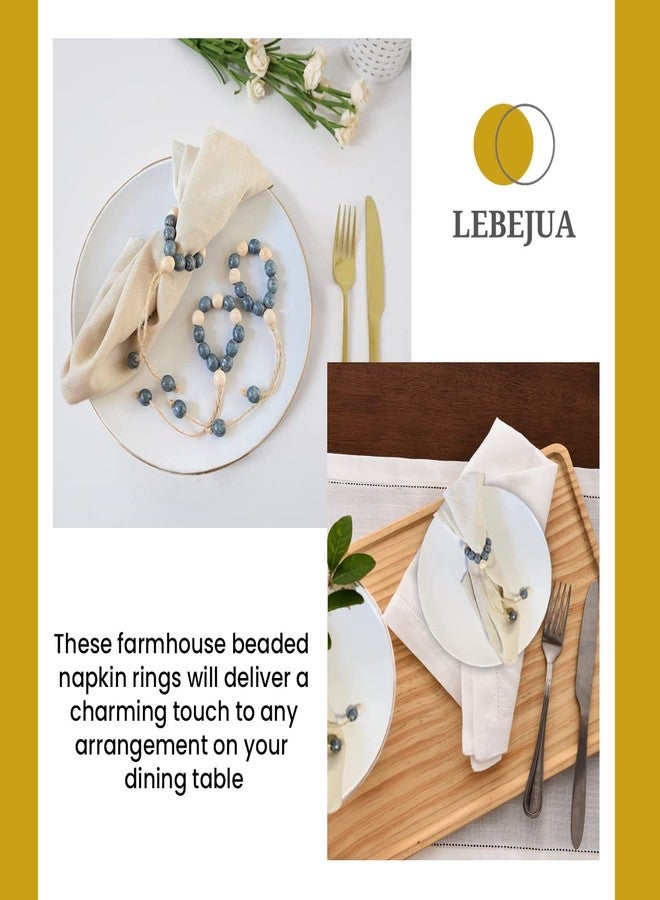 LEBEJUA

These farmhouse beaded napkin rings will deliver a charming touch to any arrangement on your dining table